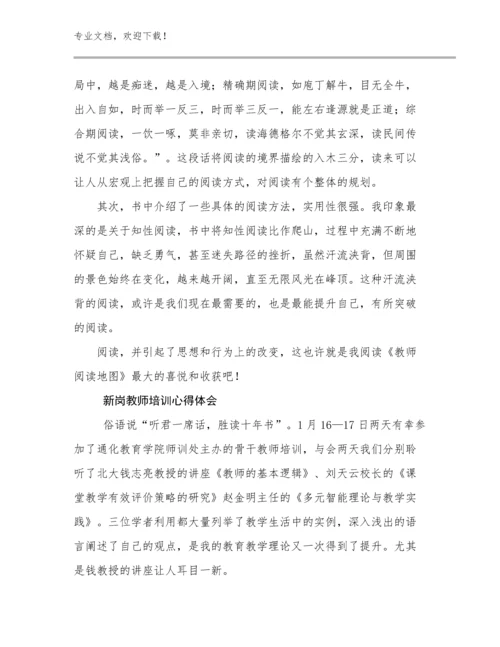 专业文档，欢迎下载！

局中，越是痴迷，越是入境；精确期阅读，如庖丁解牛，目无全牛，出入自如，时而举一反三，时而举三反一，能左右逢源就是正道；综合期阅读，一饮一啄，莫非亲切，读海德格尔不觉其玄深，读民间传说不觉其浅俗。”。这段话将阅读的境界描绘的入木三分，读来可以让人从宏观上把握自己的阅读方式，对阅读有个整体的规划。

其次，书中介绍了一些具体的阅读方法，实用性很强。我印象最深的是关于知性阅读，书中将知性阅读比作爬山，过程中充满不断地怀疑自己，缺乏勇气，甚至迷失路径的挫折，虽然汗流浃背，但周围的景色始终在变化，越来越开阔，直至无限风光在峰顶。这种汗流浃背的阅读，或许是我们现在最需要的，也是最能提升自己，有所突破的阅读。

阅读，并引起了思想和行为上的改变，这也许就是我阅读《教师阅读地图》最大的喜悦和收获吧！

新岗教师培训心得体会

俗语说“听君一席话，胜读十年书”。1月16—17日两天有幸参加了通化教育学院师训处主办的骨干教师培训，与会两天我们分别聆听了北大钱志亮教授的讲座《教师的基本逻辑》、刘天云校长的《课堂教学有效评价策略的研究》赵金明主任的《多元智能理论与教学实践》。三位学者利用都大量列举了教学生活中的实例，深入浅出的语言阐述了自己的观点，是我的教育教学理论又一次得到了提升。尤其是钱教授的讲座让人耳目一新。